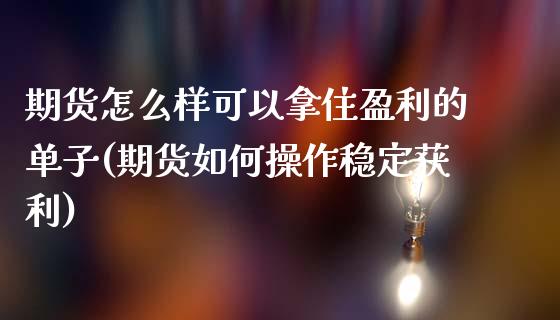 期货怎么样可以拿住盈利的单子(期货如何操作稳定获利)